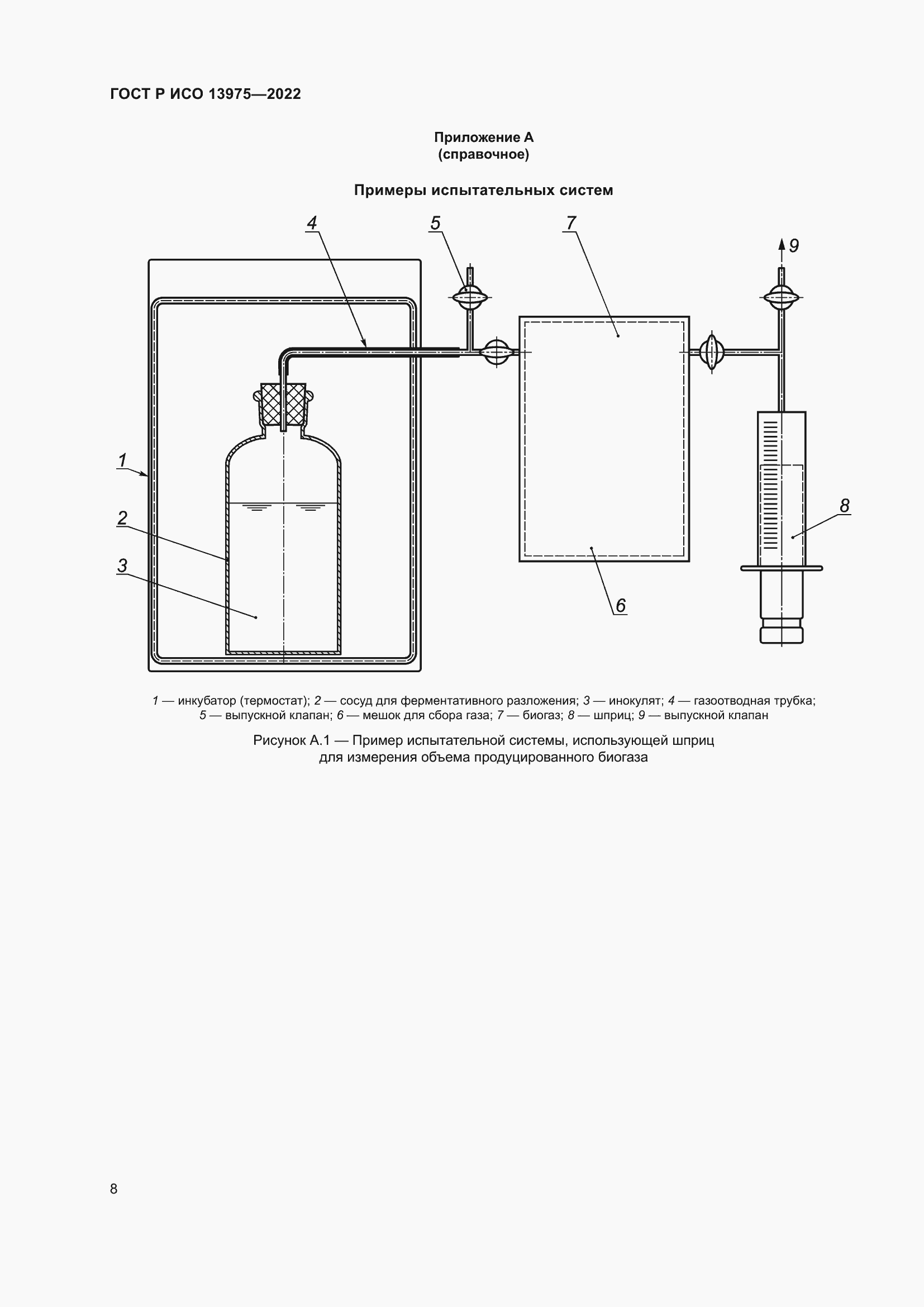 ГОСТ Р ИСО 13975—2022

Приложение А
(справочное)

Примеры испытательных систем

4
5
7
9
1
2
3
8
6

1 — инкубатор (термостат); 2 — сосуд для ферментативного разложения; 3 — инокулят; 4 — газоотводная трубка; 5 — выпускной клапан; 6 — мешок для сбора газа; 7 — биогаз; 8 — шприц; 9 — выпускной клапан

Рисунок А.1 — Пример испытательной системы, использующей шприц для измерения объема продуцированного биогаза

8